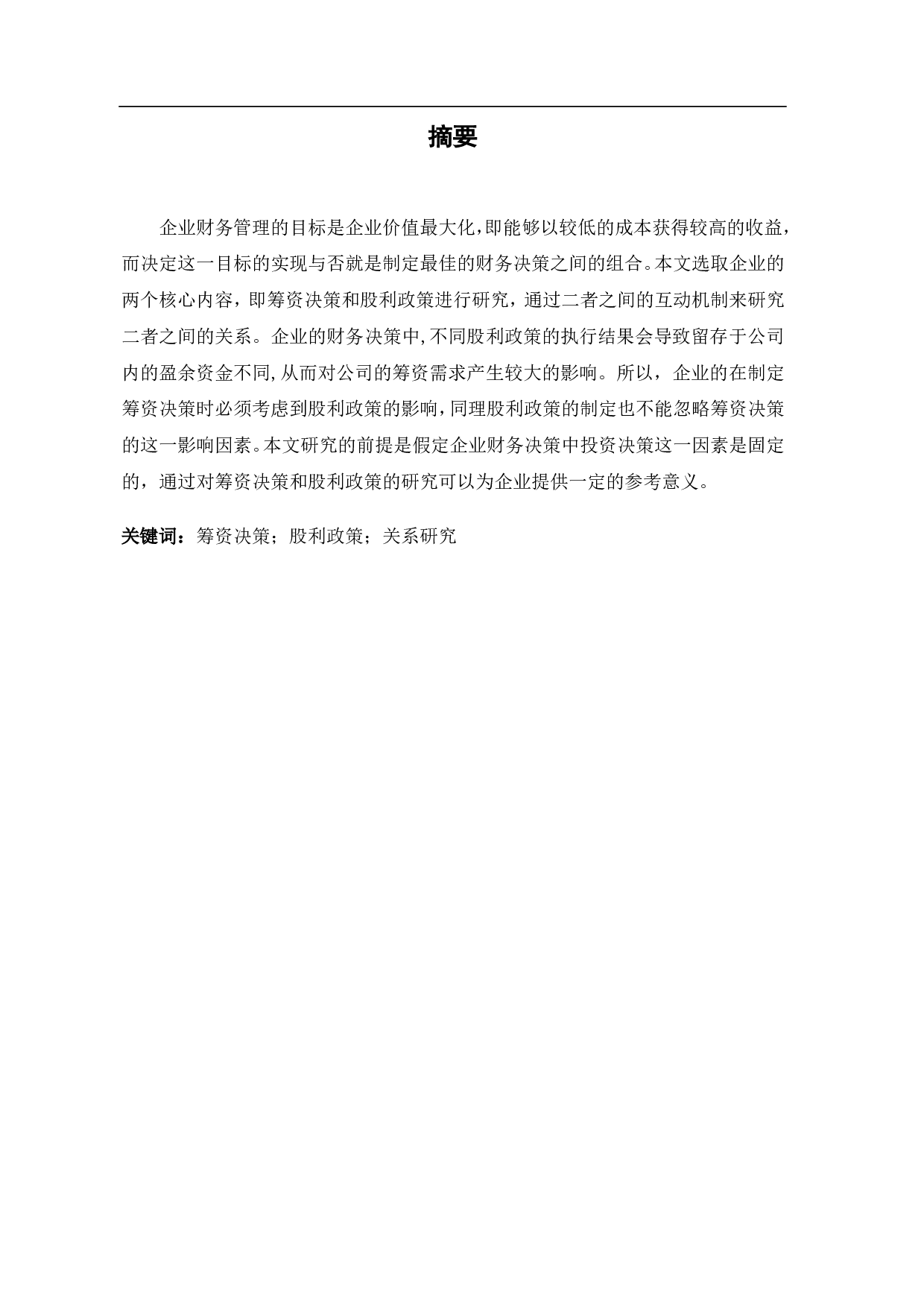 摘要

企业财务管理的目标是企业价值最大化，即能够以较低的成本获得较高的收益，而决定这一目标的实现与否就是制定最佳的财务决策之间的组合。本文选取企业的两个核心内容，即筹资决策和股利政策进行研究，通过二者之间的互动机制来研究二者之间的关系。企业的财务决策中，不同股利政策的执行结果会导致留存于公司内的盈余资金不同，从而对公司的筹资需求产生较大的影响。所以，企业的在制定筹资决策时必须考虑到股利政策的影响，同理股利政策的制定也不能忽略筹资决策的这一影响因素。本文研究的前提是假定企业财务决策中投资决策这一因素是固定的，通过对筹资决策和股利政策的研究可以为企业提供一定的参考意义。

关键词：筹资决策；股利政策；关系研究